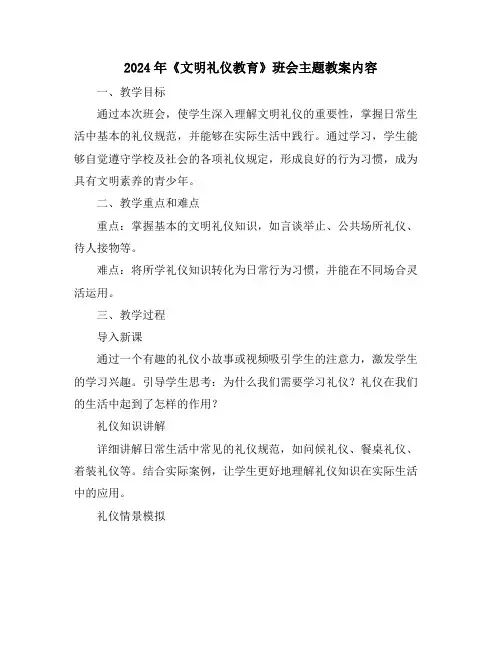 2024年《文明礼仪教育》班会主题教案内容

一、教学目标

通过本次班会，使学生深入理解文明礼仪的重要性，掌握日常生活中基本的礼仪规范，并能够在实际生活中践行。通过学习，学生能够自觉遵守学校及社会的各项礼仪规定，形成良好的行为习惯，成为具有文明素养的青少年。

二、教学重点和难点

重点：掌握基本的文明礼仪知识，如言谈举止、公共场所礼仪、待人接物等。

难点：将所学礼仪知识转化为日常行为习惯，并能在不同场合灵活运用。

三、教学过程

导入新课

通过一个有趣的礼仪小故事或视频吸引学生的注意力，激发学生的学习兴趣。引导学生思考：为什么我们需要学习礼仪？礼仪在我们的生活中起到了怎样的作用？

礼仪知识讲解

详细讲解日常生活中常见的礼仪规范，如问候礼仪、餐桌礼仪、着装礼仪等。结合实际案例，让学生更好地理解礼仪知识在实际生活中的应用。

礼仪情景模拟